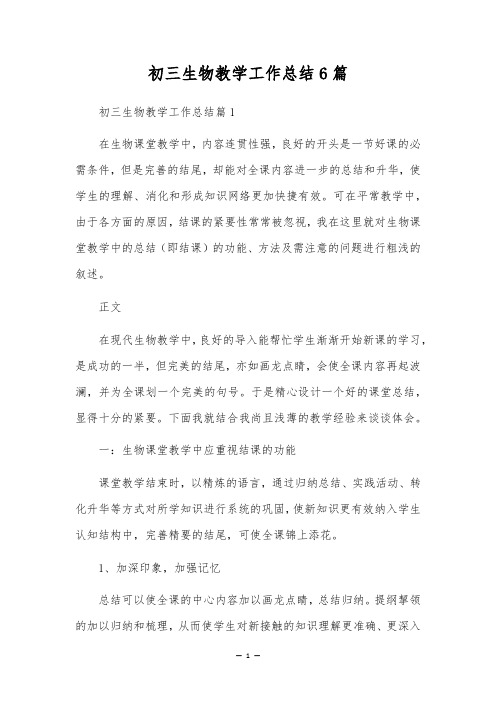 初三生物教学工作总结6篇

初三生物教学工作总结篇1

在生物课堂教学中，内容连贯性强，良好的开头是一节好课的必需条件，但是完善的结尾，却能对全课内容进一步的总结和升华，使学生的理解、消化和形成知识网络更加快捷有效。可在平常教学中，由于各方面的原因，结课的紧要性常常被忽视，我在这里就对生物课堂教学中的总结（即结课）的功能、方法及需注意的问题进行粗浅的叙述。

正文

在现代生物教学中，良好的导入能帮忙学生渐渐开始新课的学习，是成功的一半，但完美的结尾，亦如画龙点睛，会使全课内容再起波澜，并为全课划一个完美的句号。于是精心设计一个好的课堂总结，显得十分的紧要。下面我就结合我尚且浅薄的教学经验来谈谈体会。

一：生物课堂教学中应重视结课的功能

课堂教学结束时，以精炼的语言，通过归纳总结、实践活动、转化升华等方式对所学知识进行系统的巩固，使新知识更有效纳入学生认知结构中，完善精要的结尾，可使全课锦上添花。

1、加深印象，加强记忆

总结可以使全课的中心内容加以画龙点睛，总结归纳。提纲挈领的加以归纳和梳理，从而使学生对新接触的知识理解更准确、更深入

— 1 —